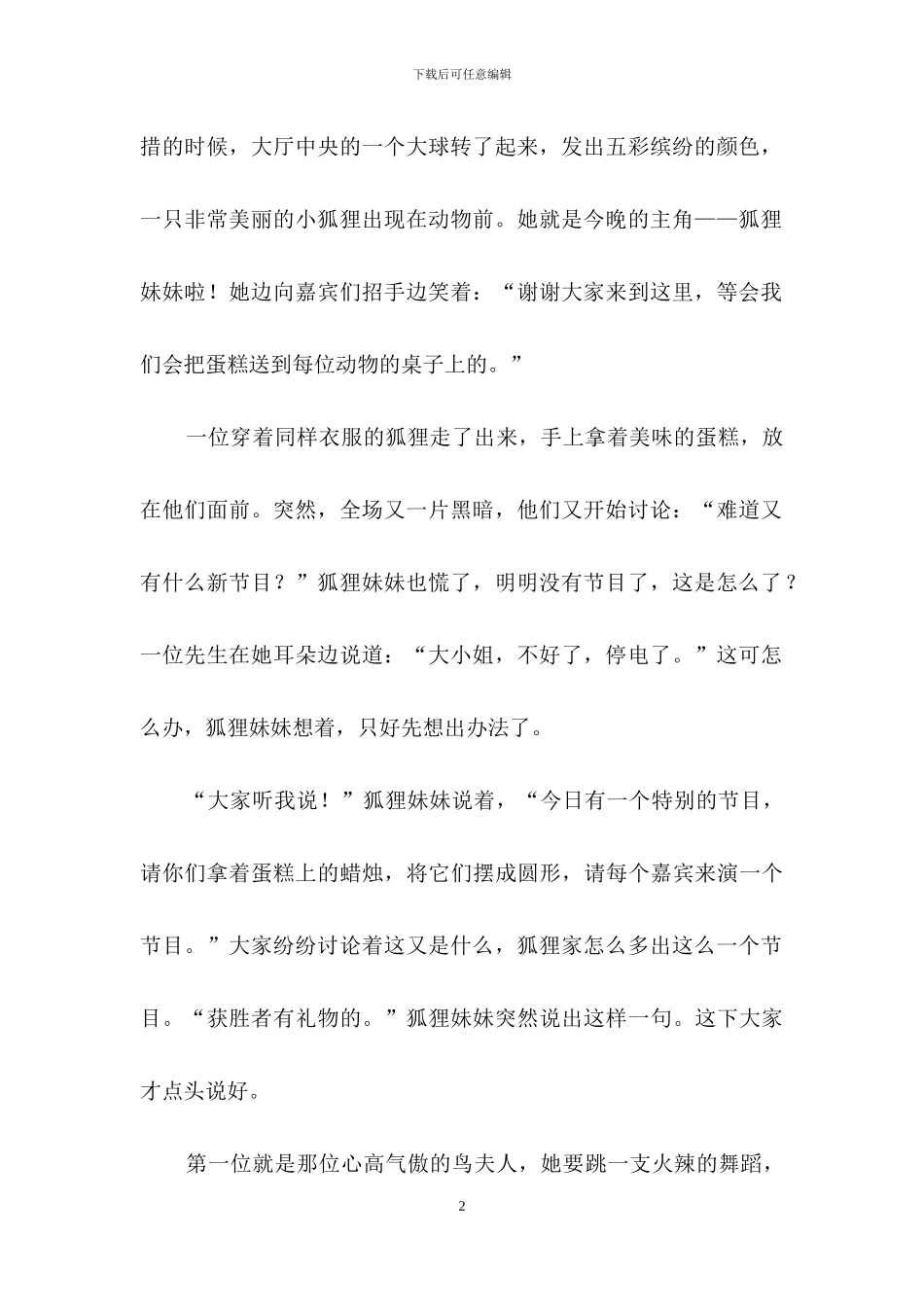 下载后可任意编辑

措的时候，大厅中央的一个大球转了起来，发出五彩缤纷的颜色，一只非常美丽的小狐狸出现在动物前。她就是今晚的主角——狐狸妹妹啦！她边向嘉宾们招手边笑着：“谢谢大家来到这里，等会我们会把蛋糕送到每位动物的桌子上的。”

一位穿着同样衣服的狐狸走了出来，手上拿着美味的蛋糕，放在他们面前。突然，全场又一片黑暗，他们又开始讨论：“难道又有什么新节目？”狐狸妹妹也慌了，明明没有节目了，这是怎么了？一位先生在她耳朵边说道：“大小姐，不好了，停电了。”这可怎么办，狐狸妹妹想着，只好先想出办法了。

“大家听我说！”狐狸妹妹说着，“今日有一个特别的节目，请你们拿着蛋糕上的蜡烛，将它们摆成圆形，请每个嘉宾来演一个节目。”大家纷纷讨论着这又是什么，狐狸家怎么多出这么一个节目。“获胜者有礼物的。”狐狸妹妹突然说出这样一句。这下大家才点头说好。

第一位就是那位心高气傲的鸟夫人，她要跳一支火辣的舞蹈，

2